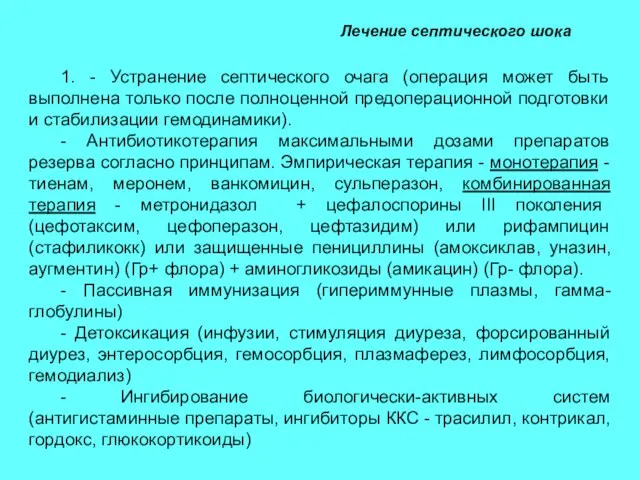 Лечение септического шока

1. - Устранение септического очага (операция может быть выполнена только после полноценной предоперационной подготовки и стабилизации гемодинамики).

- Антибиотикотерапия максимальными дозами препаратов резерва согласно принципам. Эмпирическая терапия - монотерапия - тиенам, меронем, ванкомицин, сульперазон, комбинированная терапия - метронидазол + цефалоспорины III поколения (цефотаксим, цефоперазон, цефтазидим) или рифампицин (стафиликокк) или защищенные пенициллины (амоксиклав, уназин, аугментин) (Гр+ флора) + аминогликозиды (амикацин) (Гр- флора).

- Пассивная иммунизация (гипериммунные плазмы, гамма-глобулины)

- Детоксикация (инфузии, стимуляция диуреза, форсированный диурез, энтеросорбция, гемосорбция, плазмаферез, лимфосорбция, гемодиализ)

- Ингибирование биологически-активных систем (антигистаминные препараты, ингибиторы ККС - трасилил, контрикал, гордокс, глюкокортикоиды)